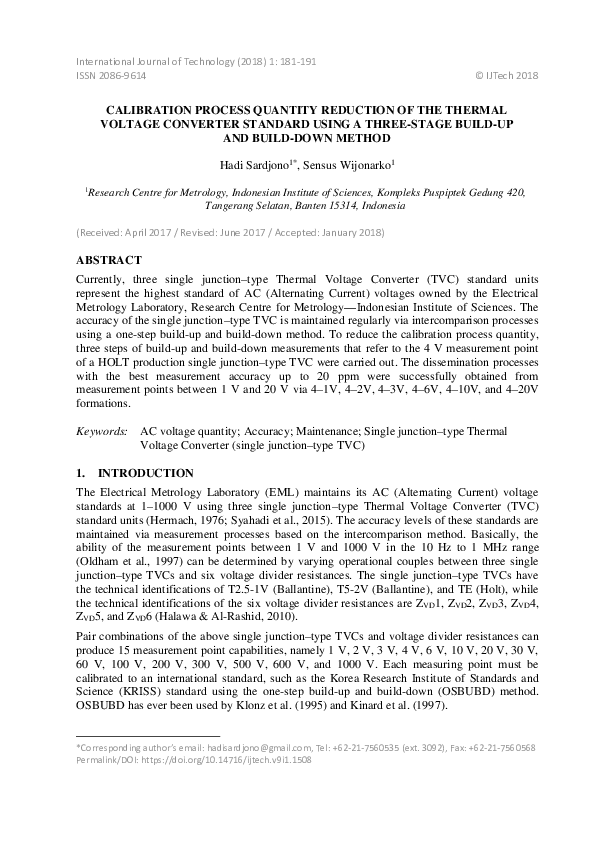 International Journal of Technology (2018) 1: 181-191
ISSN 2086-9614 © IJTech 2018

CALIBRATION PROCESS QUANTITY REDUCTION OF THE THERMAL VOLTAGE CONVERTER STANDARD USING A THREE-STAGE BUILD-UP AND BUILD-DOWN METHOD

Hadi Sardjono$^{1*}$, Sensus Wijonarko$^{1}$

$^{1}$Research Centre for Metrology, Indonesian Institute of Sciences, Kompleks Puspiptek Gedung 420, Tangerang Selatan, Banten 15314, Indonesia

(Received: April 2017 / Revised: June 2017 / Accepted: January 2018)

ABSTRACT

Currently, three single junction–type Thermal Voltage Converter (TVC) standard units represent the highest standard of AC (Alternating Current) voltages owned by the Electrical Metrology Laboratory, Research Centre for Metrology—Indonesian Institute of Sciences. The accuracy of the single junction–type TVC is maintained regularly via intercomparison processes using a one-step build-up and build-down method. To reduce the calibration process quantity, three steps of build-up and build-down measurements that refer to the 4 V measurement point of a HOLT production single junction–type TVC were carried out. The dissemination processes with the best measurement accuracy up to 20 ppm were successfully obtained from measurement points between 1 V and 20 V via 4–1V, 4–2V, 4–3V, 4–6V, 4–10V, and 4–20V formations.

Keywords: AC voltage quantity; Accuracy; Maintenance; Single junction–type Thermal Voltage Converter (single junction–type TVC)

1. INTRODUCTION

The Electrical Metrology Laboratory (EML) maintains its AC (Alternating Current) voltage standards at 1–1000 V using three single junction–type Thermal Voltage Converter (TVC) standard units (Hermach, 1976; Syahadi et al., 2015). The accuracy levels of these standards are maintained via measurement processes based on the intercomparison method. Basically, the ability of the measurement points between 1 V and 1000 V in the 10 Hz to 1 MHz range (Oldham et al., 1997) can be determined by varying operational couples between three single junction–type TVCs and six voltage divider resistances. The single junction–type TVCs have the technical identifications of T2.5-1V (Ballantine), T5-2V (Ballantine), and TE (Holt), while the technical identifications of the six voltage divider resistances are $Z_{VD}1$, $Z_{VD}2$, $Z_{VD}3$, $Z_{VD}4$, $Z_{VD}5$, and $Z_{VD}6$ (Halawa & Al-Rashid, 2010).

Pair combinations of the above single junction–type TVCs and voltage divider resistances can produce 15 measurement point capabilities, namely 1 V, 2 V, 3 V, 4 V, 6 V, 10 V, 20 V, 30 V, 60 V, 100 V, 200 V, 300 V, 500 V, 600 V, and 1000 V. Each measuring point must be calibrated to an international standard, such as the Korea Research Institute of Standards and Science (KRISS) standard using the one-step build-up and build-down (OSBUBD) method. OSBUBD has ever been used by Klonz et al. (1995) and Kinard et al. (1997).

*Corresponding author's email: hadisardjono@gmail.com, Tel: +62-21-7560535 (ext. 3092), Fax: +62-21-7560568
Permalink/DOI: https://doi.org/10.14716/ijtech.v9i1.1508